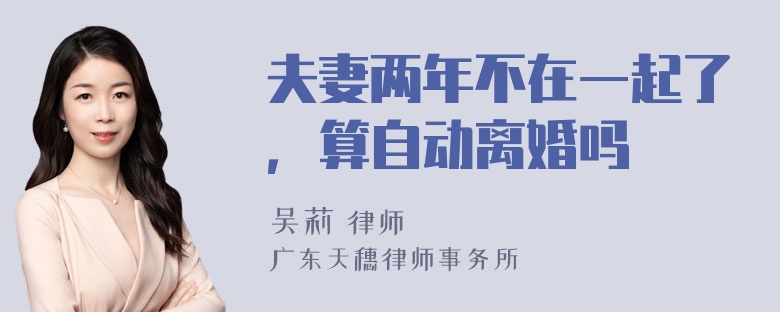 夫妻两年不在一起了，算自动离婚吗

吴莉 律师
广东天穗律师事务所